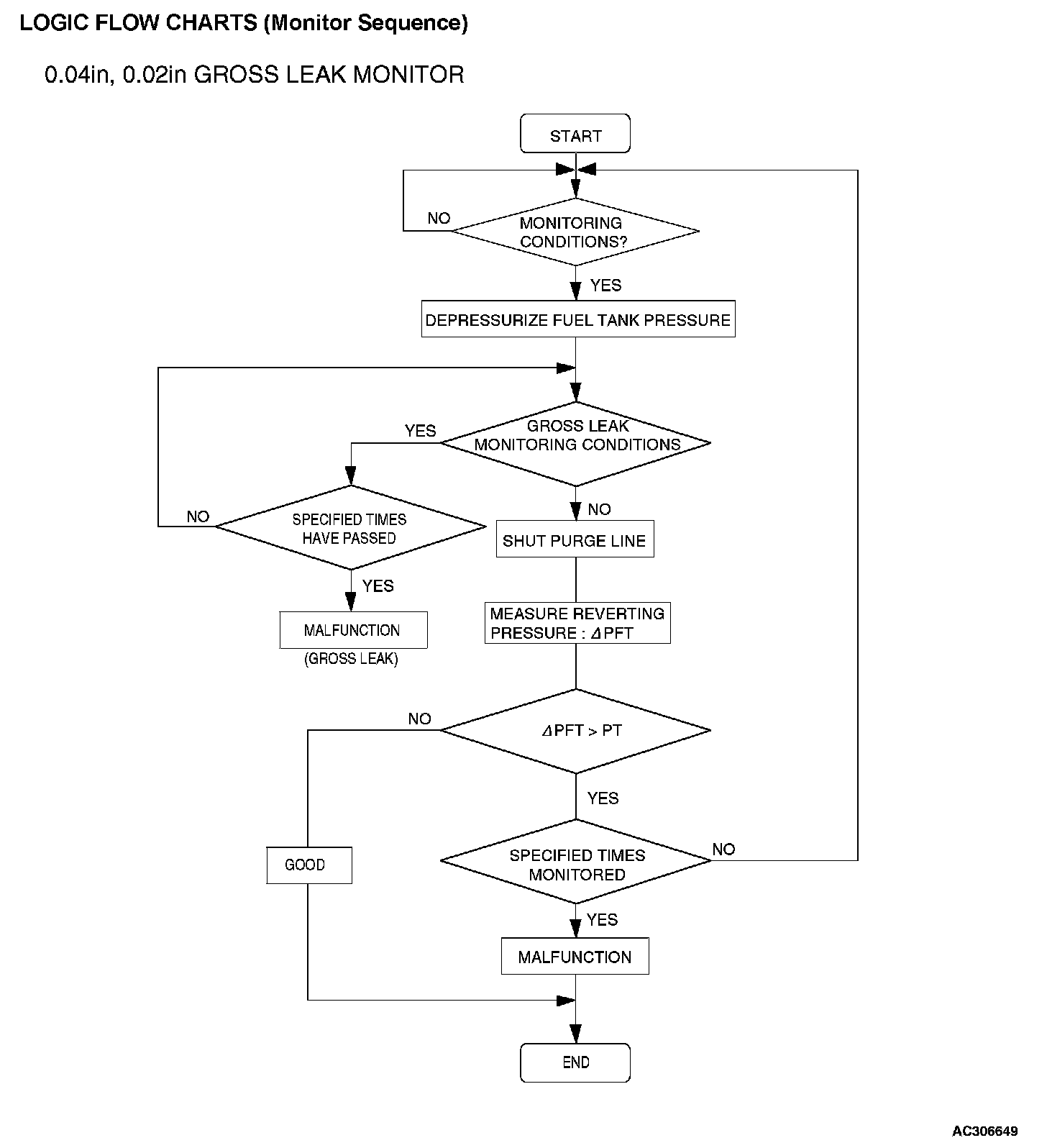 LOGIC FLOW CHARTS (Monitor Sequence)

0.04in, 0.02in GROSS LEAK MONITOR

START

NO

MONITORING CONDITIONS?

YES

DEPRESSURIZE FUEL TANK PRESSURE

YES

GROSS LEAK MONITORING CONDITIONS

NO

SPECIFIED TIMES HAVE PASSED

NO

SHUT PURGE LINE

YES

MALFUNCTION (GROSS LEAK)

MEASURE REVERTING PRESSURE : $\Delta$PFT

NO

$\Delta$PFT > PT

YES

GOOD

SPECIFIED TIMES MONITORED

NO

YES

MALFUNCTION

END

AC306649